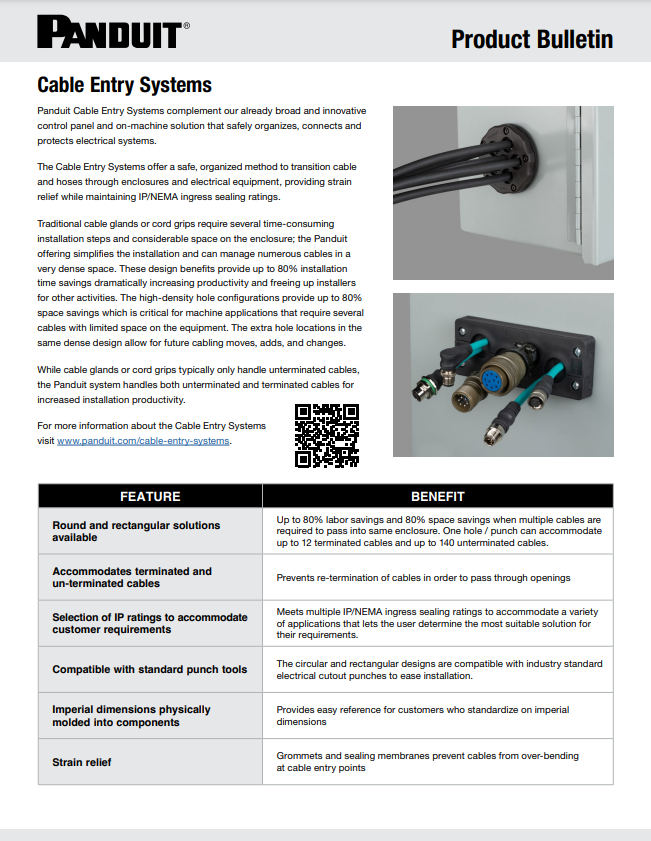 PANDUIT®

Product Bulletin

Cable Entry Systems

Panduit Cable Entry Systems complement our already broad and innovative control panel and on-machine solution that safely organizes, connects and protects electrical systems.

The Cable Entry Systems offer a safe, organized method to transition cable and hoses through enclosures and electrical equipment, providing strain relief while maintaining IP/NEMA ingress sealing ratings.

Traditional cable glands or cord grips require several time-consuming installation steps and considerable space on the enclosure; the Panduit offering simplifies the installation and can manage numerous cables in a very dense space. These design benefits provide up to 80% installation time savings dramatically increasing productivity and freeing up installers for other activities. The high-density hole configurations provide up to 80% space savings which is critical for machine applications that require several cables with limited space on the equipment. The extra hole locations in the same dense design allow for future cabling moves, adds, and changes.

While cable glands or cord grips typically only handle unterminated cables, the Panduit system handles both unterminated and terminated cables for increased installation productivity.

For more information about the Cable Entry Systems visit www.panduit.com/cable-entry-systems.

| FEATURE | BENEFIT |
|---|---|
| Round and rectangular solutions available | Up to 80% labor savings and 80% space savings when multiple cables are required to pass into same enclosure. One hole / punch can accommodate up to 12 terminated cables and up to 140 unterminated cables. |
| Accommodates terminated and un-terminated cables | Prevents re-termination of cables in order to pass through openings |
| Selection of IP ratings to accommodate customer requirements | Meets multiple IP/NEMA ingress sealing ratings to accommodate a variety of applications that lets the user determine the most suitable solution for their requirements. |
| Compatible with standard punch tools | The circular and rectangular designs are compatible with industry standard electrical cutout punches to ease installation. |
| Imperial dimensions physically molded into components | Provides easy reference for customers who standardize on imperial dimensions |
| Strain relief | Grommets and sealing membranes prevent cables from over-bending at cable entry points |